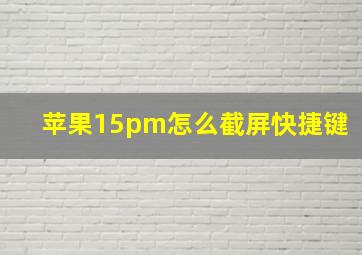 苹果15pm怎么截屏快捷键